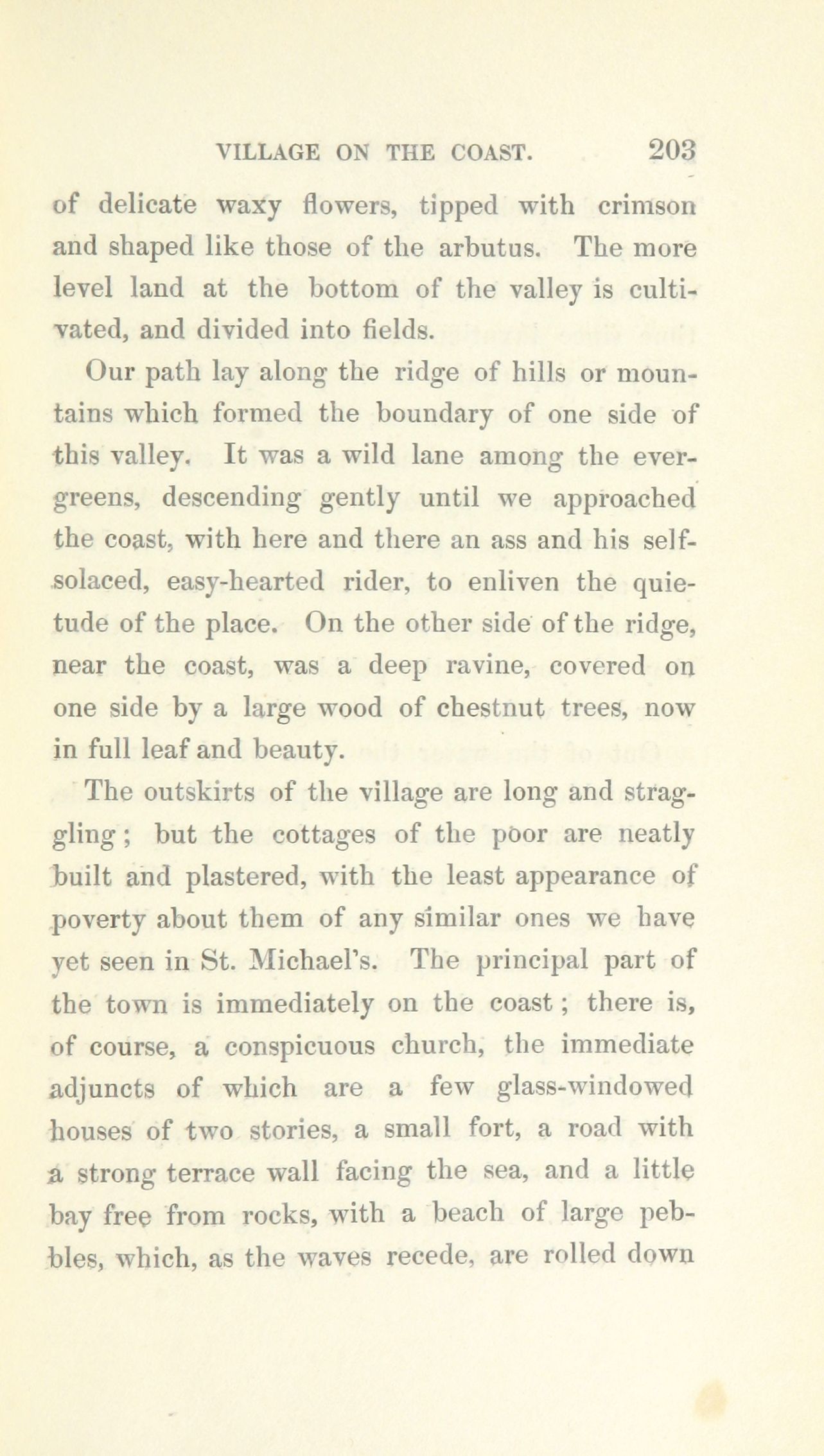 VILLAGE ON THE COAST. 203

of delicate waxy flowers, tipped with crimson and shaped like those of the arbutus. The more level land at the bottom of the valley is cultivated, and divided into fields.

Our path lay along the ridge of hills or mountains which formed the boundary of one side of this valley. It was a wild lane among the evergreens, descending gently until we approached the coast, with here and there an ass and his self-solaced, easy-hearted rider, to enliven the quietude of the place. On the other side of the ridge, near the coast, was a deep ravine, covered on one side by a large wood of chestnut trees, now in full leaf and beauty.

The outskirts of the village are long and straggling; but the cottages of the poor are neatly built and plastered, with the least appearance of poverty about them of any similar ones we have yet seen in St. Michael's. The principal part of the town is immediately on the coast; there is, of course, a conspicuous church, the immediate adjuncts of which are a few glass-windowed houses of two stories, a small fort, a road with a strong terrace wall facing the sea, and a little bay free from rocks, with a beach of large pebbles, which, as the waves recede, are rolled down